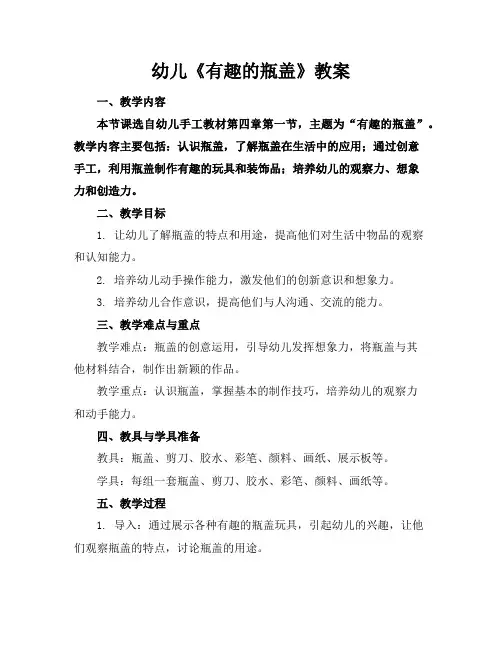 幼儿《有趣的瓶盖》教案

一、教学内容

本节课选自幼儿手工教材第四章第一节，主题为“有趣的瓶盖”。教学内容主要包括：认识瓶盖，了解瓶盖在生活中的应用；通过创意手工，利用瓶盖制作有趣的玩具和装饰品；培养幼儿的观察力、想象力和创造力。

二、教学目标

1. 让幼儿了解瓶盖的特点和用途，提高他们对生活中物品的观察和认知能力。

2. 培养幼儿动手操作能力，激发他们的创新意识和想象力。

3. 培养幼儿合作意识，提高他们与人沟通、交流的能力。

三、教学难点与重点

教学难点：瓶盖的创意运用，引导幼儿发挥想象力，将瓶盖与其他材料结合，制作出新颖的作品。

教学重点：认识瓶盖，掌握基本的制作技巧，培养幼儿的观察力和动手能力。

四、教具与学具准备

教具：瓶盖、剪刀、胶水、彩笔、颜料、画纸、展示板等。

学具：每组一套瓶盖、剪刀、胶水、彩笔、颜料、画纸等。

五、教学过程

1. 导入：通过展示各种有趣的瓶盖玩具，引起幼儿的兴趣，让他们观察瓶盖的特点，讨论瓶盖的用途。